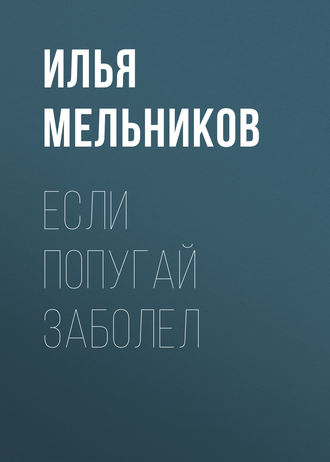 ИЛЬЯ МЕЛЬНИКОВ

ЕСЛИ ПОПУГАЙ ЗАБОЛЕЛ